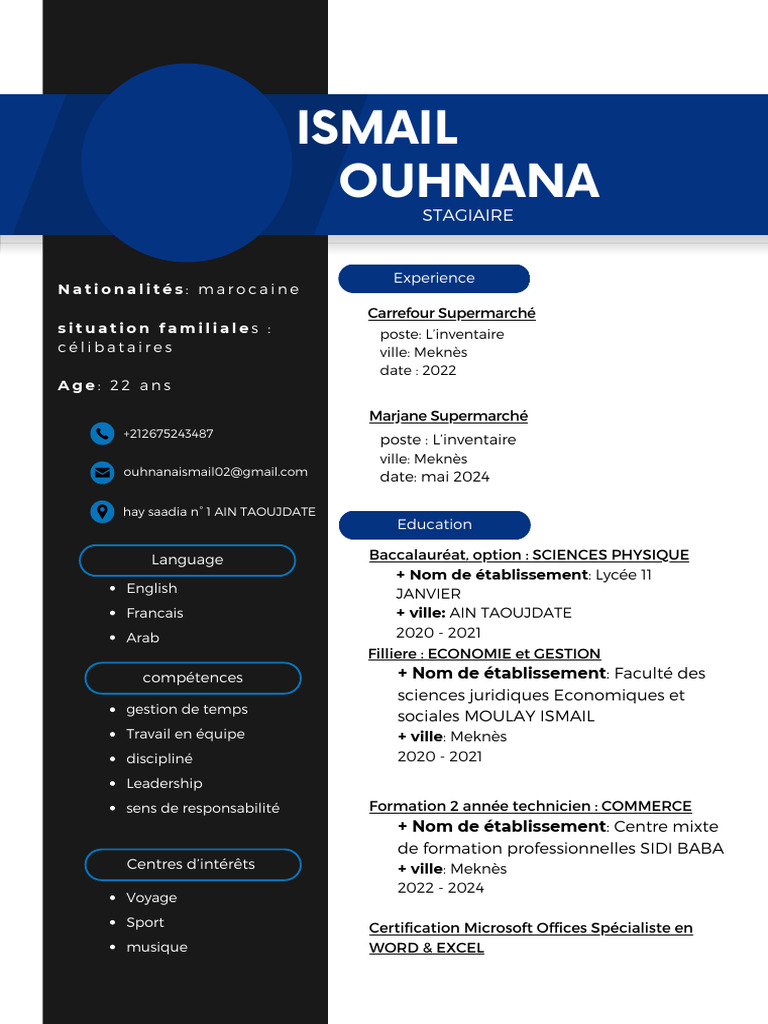 ISMAIL
OUHNANA
STAGIAIRE

Nationalités: marocaine

situation familiales : célibataires

Age: 22 ans

+212675243487

ouhnanaismail02@gmail.com

hay saadia n° 1 AIN TAOUJDATE

Language

- English
- Francais
- Arab

compétences

- gestion de temps
- Travail en équipe
- discipliné
- Leadership
- sens de responsabilité

Centres d'intérêts

- Voyage
- Sport
- musique

Experience

Carrefour Supermarché
poste: L'inventaire
ville: Meknès
date : 2022

Marjane Supermarché
poste : L'inventaire
ville: Meknès
date: mai 2024

Education

Baccalauréat, option : SCIENCES PHYSIQUE
+ Nom de établissement: Lycée 11 JANVIER
+ ville: AIN TAOUJDATE
2020 - 2021

Filliere : ECONOMIE et GESTION
+ Nom de établissement: Faculté des sciences juridiques Economiques et sociales MOULAY ISMAIL
+ ville: Meknès
2020 - 2021

Formation 2 année technicien : COMMERCE
+ Nom de établissement: Centre mixte de formation professionnelles SIDI BABA
+ ville: Meknès
2022 - 2024

Certification Microsoft Offices Spécialiste en WORD & EXCEL